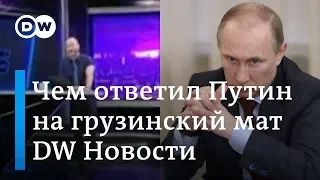 DW

Чем ответил Путин на грузинский мат DW Новости